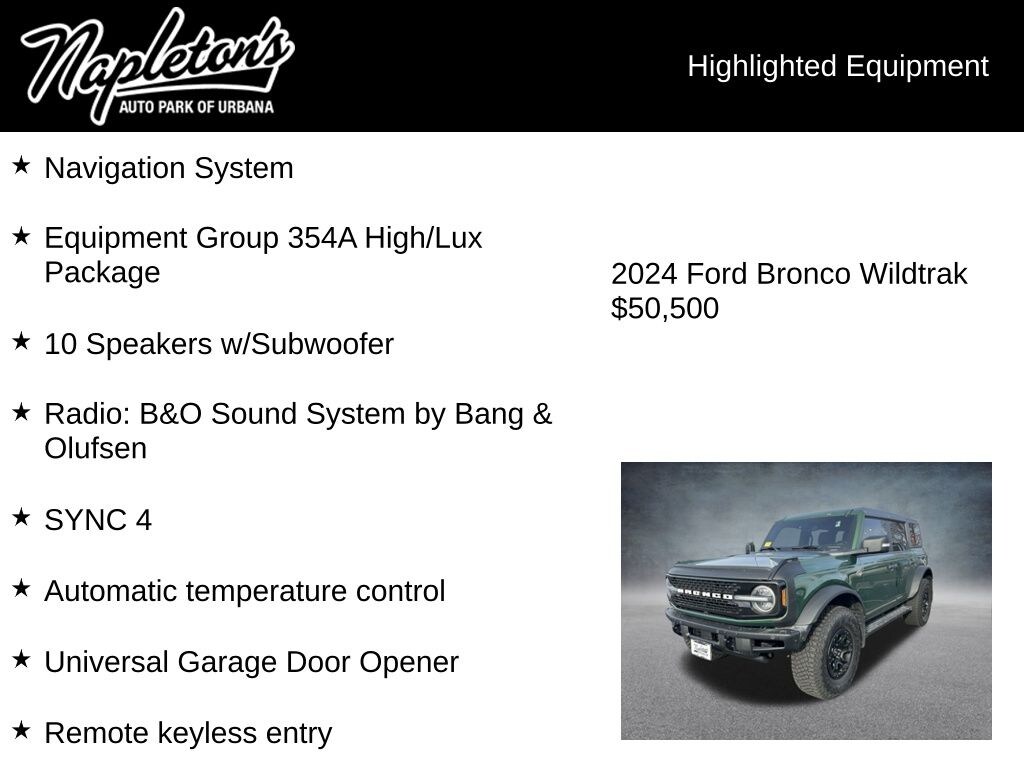 Napleton's
AUTO PARK OF URBANA

Highlighted Equipment

★ Navigation System

★ Equipment Group 354A High/Lux Package

★ 10 Speakers w/Subwoofer

★ Radio: B&O Sound System by Bang & Olufsen

★ SYNC 4

★ Automatic temperature control

★ Universal Garage Door Opener

★ Remote keyless entry

2024 Ford Bronco Wildtrak
$50,500

BRONCO